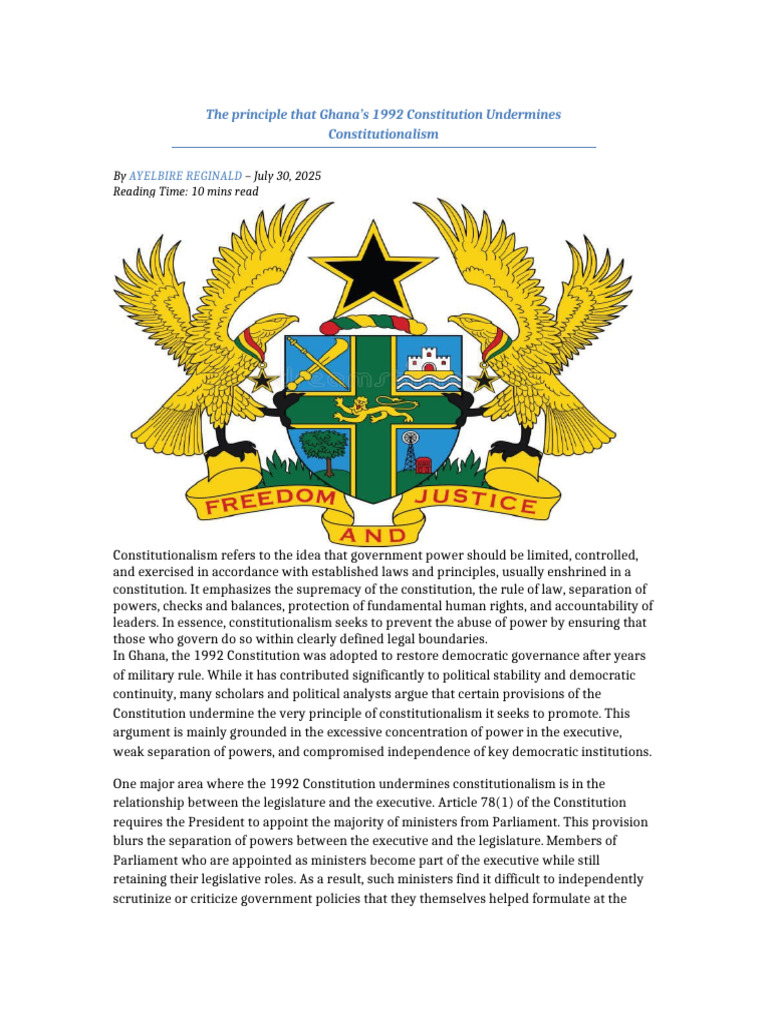 The principle that Ghana's 1992 Constitution Undermines Constitutionalism

By AYELBIRE REGINALD – July 30, 2025
Reading Time: 10 mins read

FREEDOM AND JUSTICE

Constitutionalism refers to the idea that government power should be limited, controlled, and exercised in accordance with established laws and principles, usually enshrined in a constitution. It emphasizes the supremacy of the constitution, the rule of law, separation of powers, checks and balances, protection of fundamental human rights, and accountability of leaders. In essence, constitutionalism seeks to prevent the abuse of power by ensuring that those who govern do so within clearly defined legal boundaries.
In Ghana, the 1992 Constitution was adopted to restore democratic governance after years of military rule. While it has contributed significantly to political stability and democratic continuity, many scholars and political analysts argue that certain provisions of the Constitution undermine the very principle of constitutionalism it seeks to promote. This argument is mainly grounded in the excessive concentration of power in the executive, weak separation of powers, and compromised independence of key democratic institutions.

One major area where the 1992 Constitution undermines constitutionalism is in the relationship between the legislature and the executive. Article 78(1) of the Constitution requires the President to appoint the majority of ministers from Parliament. This provision blurs the separation of powers between the executive and the legislature. Members of Parliament who are appointed as ministers become part of the executive while still retaining their legislative roles. As a result, such ministers find it difficult to independently scrutinize or criticize government policies that they themselves helped formulate at the